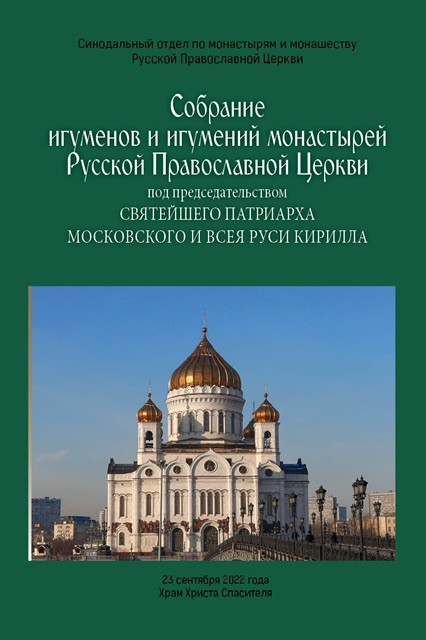 Синодальный отдел по монастырям и монашеству
Русской Православной Церкви

Собрание
игуменов и игумений монастырей
Русской Православной Церкви
под председательством
СВЯТЕЙШЕГО ПАТРИАРХА
МОСКОВСКОГО И ВСЕЯ РУСИ КИРИЛЛА

23 сентября 2022 года
Храм Христа Спасителя